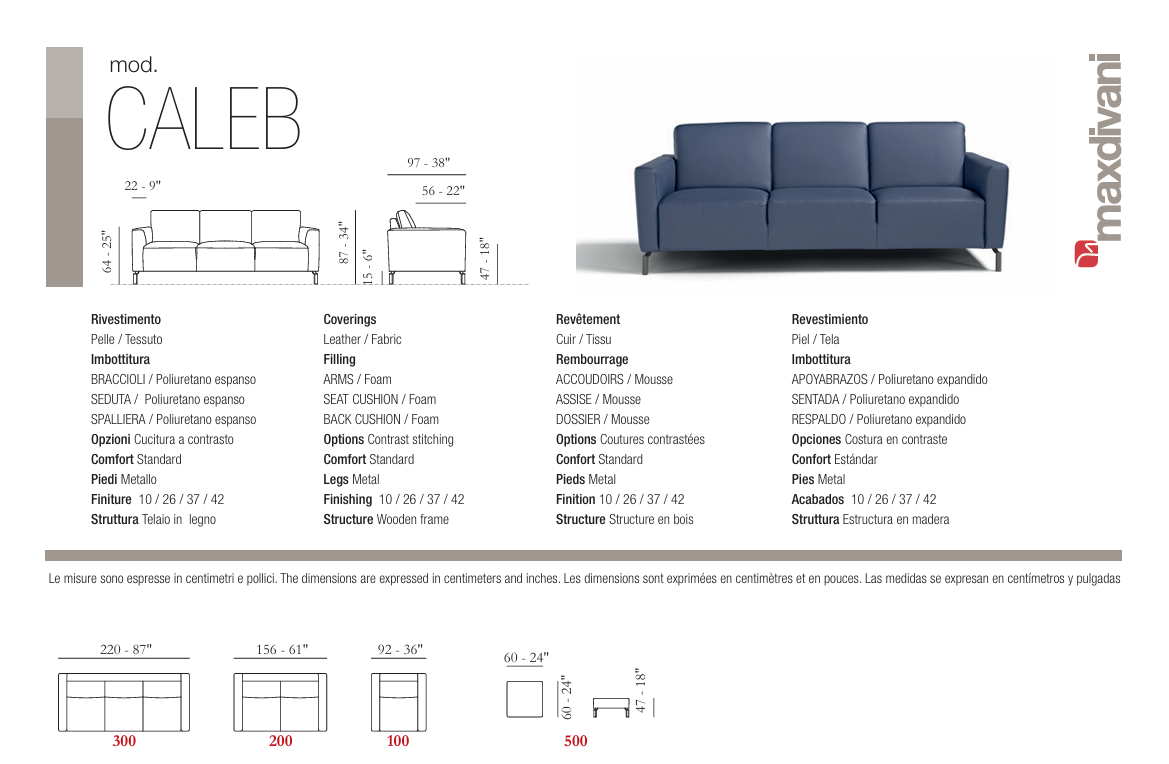 mod.
CALEB

maxdivani

22 - 9"
64 - 25"
97 - 38"
56 - 22"
87 - 34"
15 - 6"
47 - 18"

Rivestimento
Pelle / Tessuto
Imbottitura
BRACCIOLI / Poliuretano espanso
SEDUTA / Poliuretano espanso
SPALLIERA / Poliuretano espanso
Opzioni Cucitura a contrasto
Comfort Standard
Piedi Metallo
Finiture 10 / 26 / 37 / 42
Struttura Telaio in legno

Coverings
Leather / Fabric
Filling
ARMS / Foam
SEAT CUSHION / Foam
BACK CUSHION / Foam
Options Contrast stitching
Comfort Standard
Legs Metal
Finishing 10 / 26 / 37 / 42
Structure Wooden frame

Revêtement
Cuir / Tissu
Rembourrage
ACCOUDOIRS / Mousse
ASSISE / Mousse
DOSSIER / Mousse
Options Coutures contrastées
Confort Standard
Pieds Metal
Finition 10 / 26 / 37 / 42
Structure Structure en bois

Revestimiento
Piel / Tela
Imbottitura
APOYABRAZOS / Poliuretano expandido
SENTADA / Poliuretano expandido
RESPALDO / Poliuretano expandido
Opciones Costura en contraste
Confort Estándar
Pies Metal
Acabados 10 / 26 / 37 / 42
Struttura Estructura en madera

Le misure sono espresse in centimetri e pollici. The dimensions are expressed in centimeters and inches. Les dimensions sont exprimées en centimètres et en pouces. Las medidas se expresan en centímetros y pulgadas

220 - 87"
300
156 - 61"
200
92 - 36"
100
60 - 24"
60 - 24"
47 - 18"
500